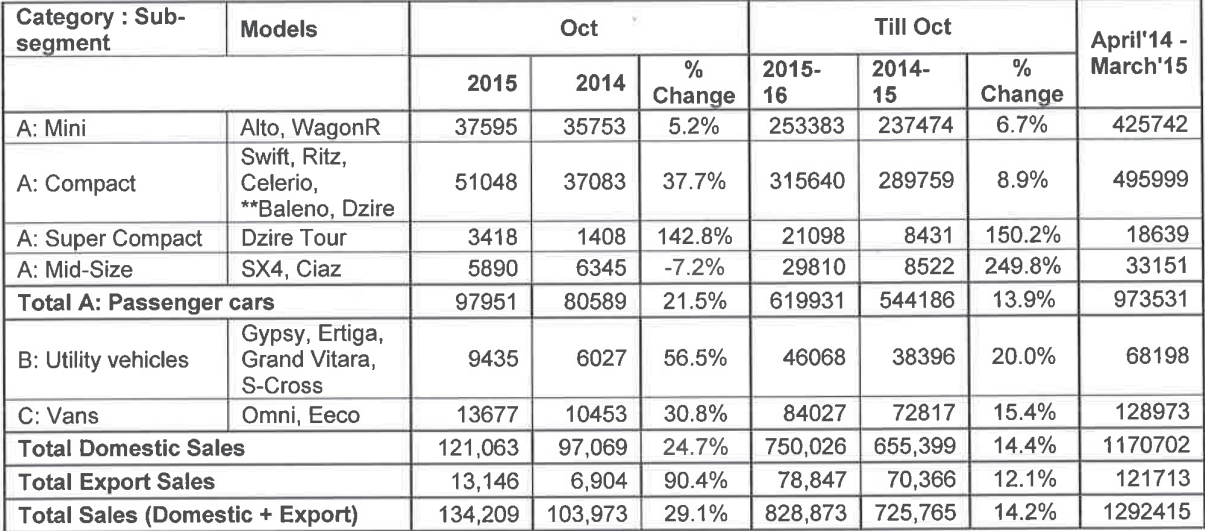 | Category : Sub-segment | Models | Oct | | | Till Oct | | | April'14 - March'15 |
|---|---|---|---|---|---|---|---|---|
| | | 2015 | 2014 | % Change | 2015-16 | 2014-15 | % Change | |
| A: Mini | Alto, WagonR | 37595 | 35753 | 5.2% | 253383 | 237474 | 6.7% | 425742 |
| A: Compact | Swift, Ritz, Celerio, **Baleno, Dzire | 51048 | 37083 | 37.7% | 315640 | 289759 | 8.9% | 495999 |
| A: Super Compact | Dzire Tour | 3418 | 1408 | 142.8% | 21098 | 8431 | 150.2% | 18639 |
| A: Mid-Size | SX4, Ciaz | 5890 | 6345 | -7.2% | 29810 | 8522 | 249.8% | 33151 |
| Total A: Passenger cars | | 97951 | 80589 | 21.5% | 619931 | 544186 | 13.9% | 973531 |
| B: Utility vehicles | Gypsy, Ertiga, Grand Vitara, S-Cross | 9435 | 6027 | 56.5% | 46068 | 38396 | 20.0% | 68198 |
| C: Vans | Omni, Eeco | 13677 | 10453 | 30.8% | 84027 | 72817 | 15.4% | 128973 |
| Total Domestic Sales | | 121,063 | 97,069 | 24.7% | 750,026 | 655,399 | 14.4% | 1170702 |
| Total Export Sales | | 13,146 | 6,904 | 90.4% | 78,847 | 70,366 | 12.1% | 121713 |
| Total Sales (Domestic + Export) | | 134,209 | 103,973 | 29.1% | 828,873 | 725,765 | 14.2% | 1292415 |